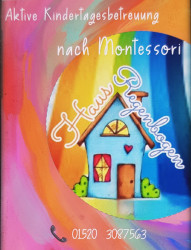 Aktive Kindertagesbetreuung

nach Montessori

Haus Regenbogen

01520 3087563